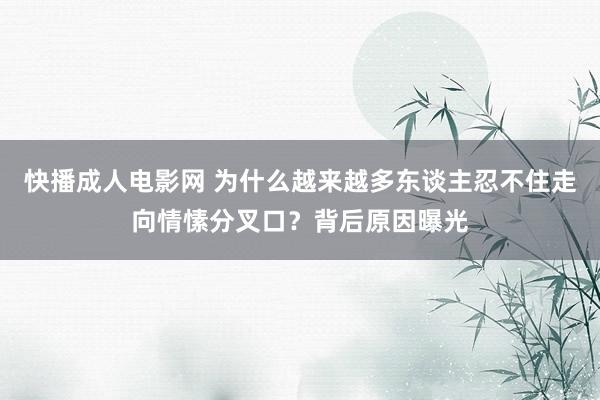 快播成人电影网 为什么越来越多东谈主忍不住走向情愫分叉口？背后原因曝光